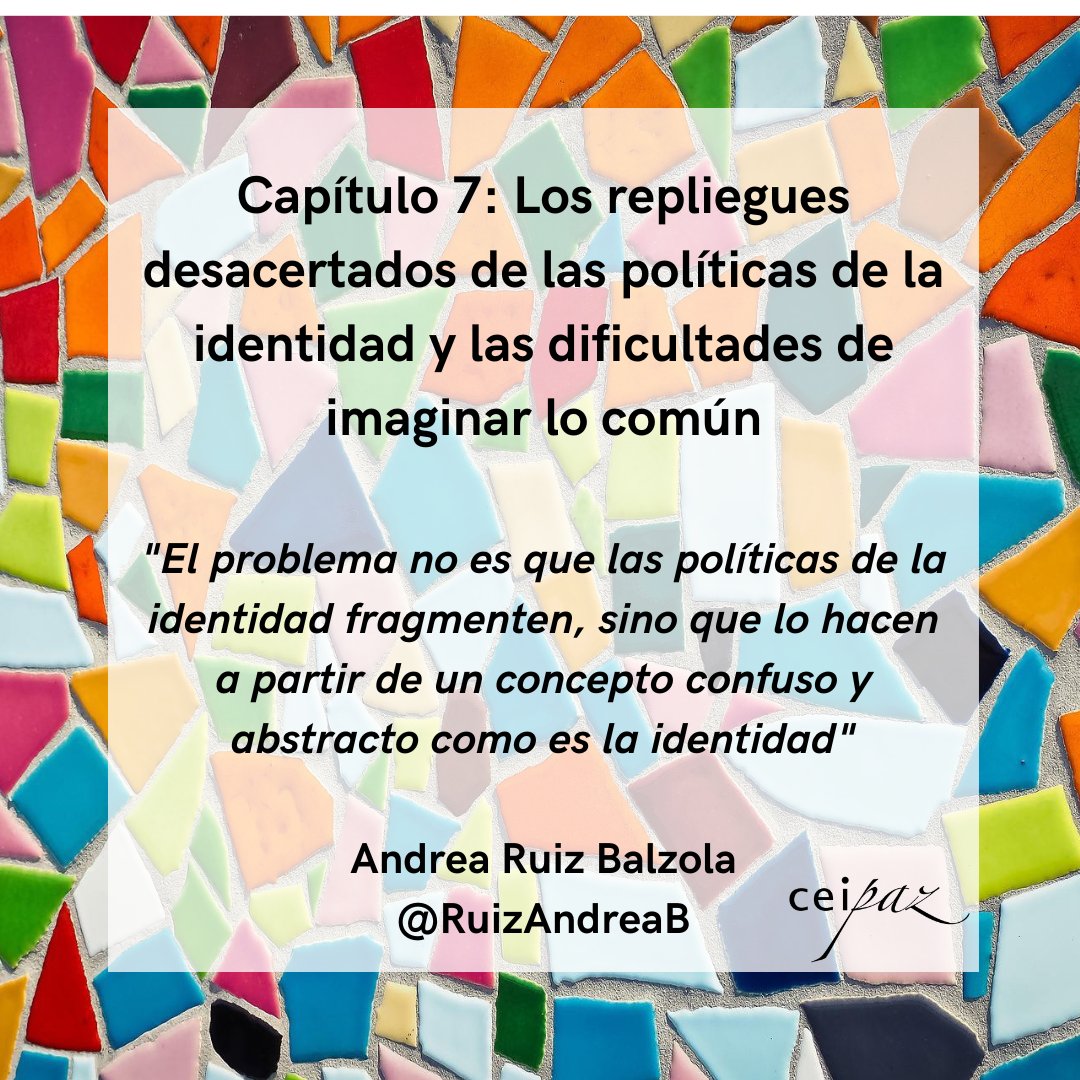 Capítulo 7: Los repliegues desacertados de las políticas de la identidad y las dificultades de imaginar lo común

"El problema no es que las políticas de la identidad fragmenten, sino que lo hacen a partir de un concepto confuso y abstracto como es la identidad"

Andrea Ruiz Balzola
@RuizAndreaB

ceipaz